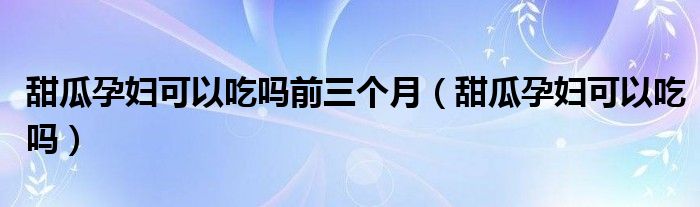 甜瓜孕妇可以吃吗前三个月（甜瓜孕妇可以吃吗）